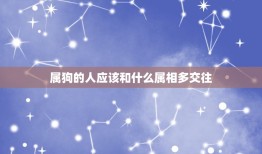 属狗的人应该和什么属相多交往